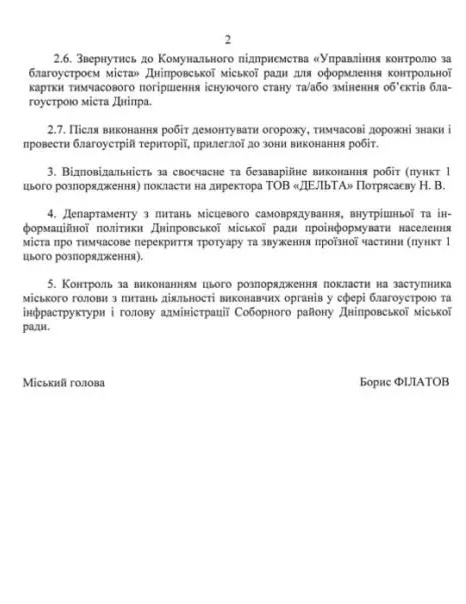 2

2.6. Звернутись до Комунального підприємства «Управління контролю за благоустроєм міста» Дніпровської міської ради для оформлення контрольної картки тимчасового погіршення існуючого стану та/або змінення об'єктів благоустрою міста Дніпра.

2.7. Після виконання робіт демонтувати огорожу, тимчасові дорожні знаки і провести благоустрій території, прилеглої до зони виконання робіт.

3. Відповідальність за своєчасне та безаварійне виконання робіт (пункт 1 цього розпорядження) покласти на директора ТОВ «ДЕЛЬТА» Потрясаєву Н. В.

4. Департаменту з питань місцевого самоврядування, внутрішньої та інформаційної політики Дніпровської міської ради проінформувати населення міста про тимчасове перекриття тротуару та звуження проїзної частини (пункт 1 цього розпорядження).

5. Контроль за виконанням цього розпорядження покласти на заступника міського голови з питань діяльності виконавчих органів у сфері благоустрою та інфраструктури і голову адміністрації Соборного району Дніпровської міської ради.

Міський голова

Борис ФІЛАТОВ